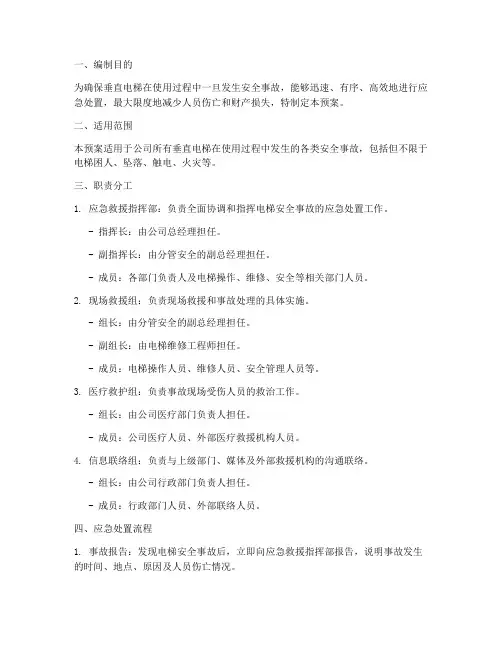 一、编制目的

为确保垂直电梯在使用过程中一旦发生安全事故，能够迅速、有序、高效地进行应急处置，最大限度地减少人员伤亡和财产损失，特制定本预案。

二、适用范围

本预案适用于公司所有垂直电梯在使用过程中发生的各类安全事故，包括但不限于电梯困人、坠落、触电、火灾等。

三、职责分工

1. 应急救援指挥部：负责全面协调和指挥电梯安全事故的应急处置工作。

- 指挥长：由公司总经理担任。

- 副指挥长：由分管安全的副总经理担任。

- 成员：各部门负责人及电梯操作、维修、安全等相关部门人员。

2. 现场救援组：负责现场救援和事故处理的具体实施。

- 组长：由分管安全的副总经理担任。

- 副组长：由电梯维修工程师担任。

- 成员：电梯操作人员、维修人员、安全管理人员等。

3. 医疗救护组：负责事故现场受伤人员的救治工作。

- 组长：由公司医疗部门负责人担任。

- 成员：公司医疗人员、外部医疗救援机构人员。

4. 信息联络组：负责与上级部门、媒体及外部救援机构的沟通联络。

- 组长：由公司行政部门负责人担任。

- 成员：行政部门人员、外部联络人员。

四、应急处置流程

1. 事故报告：发现电梯安全事故后，立即向应急救援指挥部报告，说明事故发生的时间、地点、原因及人员伤亡情况。